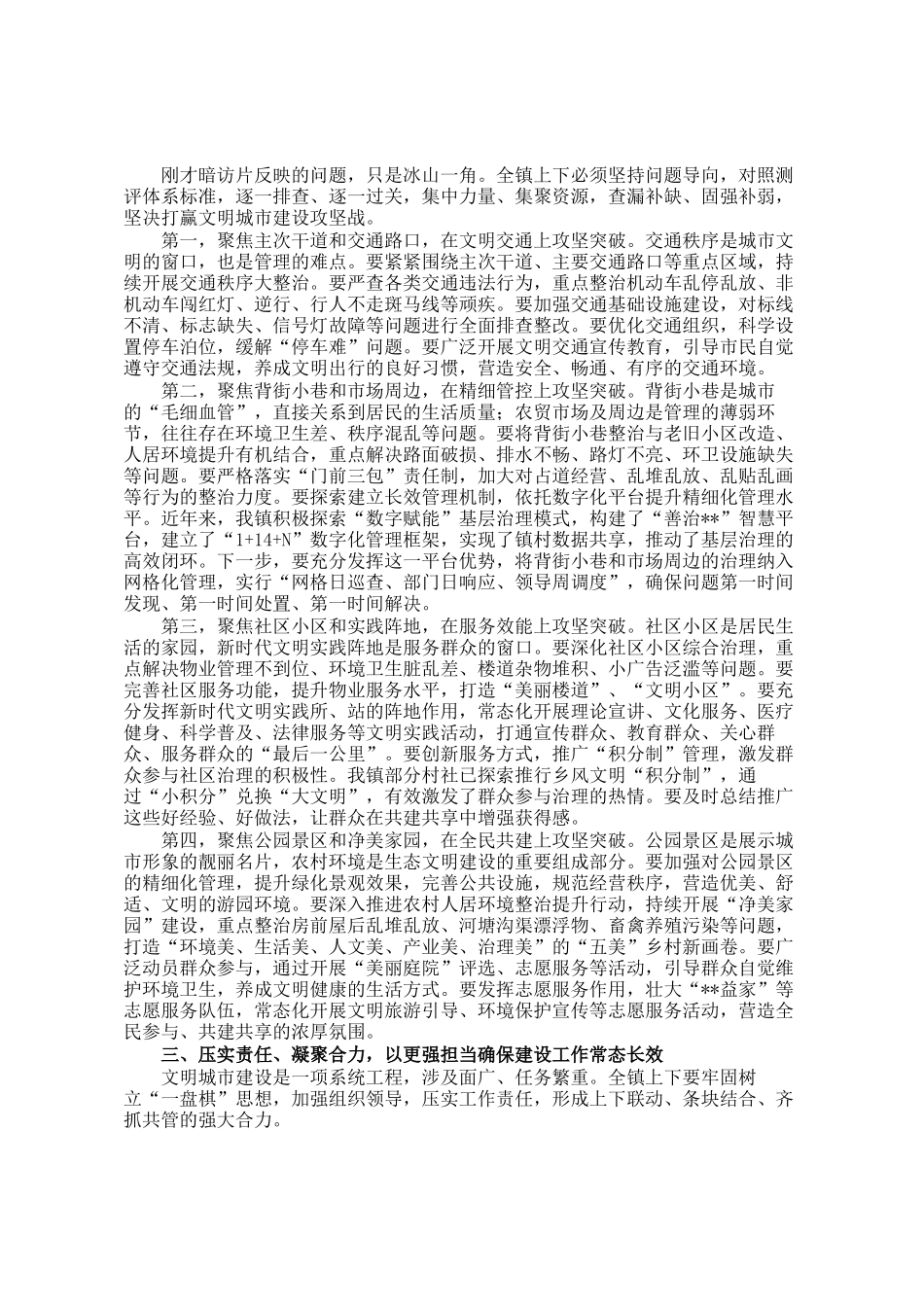 刚才暗访片反映的问题，只是冰山一角。全镇上下必须坚持问题导向，对照测评体系标准，逐一排查、逐一过关，集中力量、集聚资源，查漏补缺、固强补弱，坚决打赢文明城市建设攻坚战。

第一，聚焦主次干道和交通路口，在文明交通上攻坚突破。交通秩序是城市文明的窗口，也是管理的难点。要紧紧围绕主次干道、主要交通路口等重点区域，持续开展交通秩序大整治。要严查各类交通违法行为，重点整治机动车乱停乱放、非机动车闯红灯、逆行、行人不走斑马线等顽疾。要加强交通基础设施建设，对标线不清、标志缺失、信号灯故障等问题进行全面排查整改。要优化交通组织，科学设置停车泊位，缓解“停车难”问题。要广泛开展文明交通宣传教育，引导市民自觉遵守交通法规，养成文明出行的良好习惯，营造安全、畅通、有序的交通环境。

第二，聚焦背街小巷和市场周边，在精细管控上攻坚突破。背街小巷是城市的“毛细血管”，直接关系到居民的生活质量；农贸市场及周边是管理的薄弱环节，往往存在环境卫生差、秩序混乱等问题。要将背街小巷整治与老旧小区改造、人居环境提升有机结合，重点解决路面破损、排水不畅、路灯不亮、环卫设施缺失等问题。要严格落实“门前三包”责任制，加大对占道经营、乱堆乱放、乱贴乱画等行为的整治力度。要探索建立长效管理机制，依托数字化平台提升精细化管理水平。近年来，我镇积极探索“数字赋能”基层治理模式，构建了“善治**”智慧平台，建立了“1+14+N”数字化管理框架，实现了镇村数据共享，推动了基层治理的高效闭环。下一步，要充分发挥这一平台优势，将背街小巷和市场周边的治理纳入网格化管理，实行“网格日巡查、部门日响应、领导周调度”，确保问题第一时间发现、第一时间处置、第一时间解决。

第三，聚焦社区小区和实践阵地，在服务效能上攻坚突破。社区小区是居民生活的家园，新时代文明实践阵地是服务群众的窗口。要深化社区小区综合治理，重点解决物业管理不到位、环境卫生脏乱差、楼道杂物堆积、小广告泛滥等问题。要完善社区服务功能，提升物业服务水平，打造“美丽楼道”、“文明小区”。要充分发挥新时代文明实践所、站的阵地作用，常态化开展理论宣讲、文化服务、医疗健身、科学普及、法律服务等文明实践活动，打通宣传群众、教育群众、关心群众、服务群众的“最后一公里”。要创新服务方式，推广“积分制”管理，激发群众参与社区治理的积极性。我镇部分村社已探索推行乡风文明“积分制”，通过“小积分”兑换“大文明”，有效激发了群众参与治理的热情。要及时总结推广这些好经验、好做法，让群众在共建共享中增强获得感。

第四，聚焦公园景区和净美家园，在全民共建上攻坚突破。公园景区是展示城市形象的靓丽名片，农村环境是生态文明建设的重要组成部分。要加强对公园景区的精细化管理，提升绿化景观效果，完善公共设施，规范经营秩序，营造优美、舒适、文明的游园环境。要深入推进农村人居环境整治提升行动，持续开展“净美家园”建设，重点整治房前屋后乱堆乱放、河塘沟渠漂浮物、畜禽养殖污染等问题，打造“环境美、生活美、人文美、产业美、治理美”的“五美”乡村新画卷。要广泛动员群众参与，通过开展“美丽庭院”评选、志愿服务等活动，引导群众自觉维护环境卫生，养成文明健康的生活方式。要发挥志愿服务作用，壮大“**益家”等志愿服务队伍，常态化开展文明旅游引导、环境保护宣传等志愿服务活动，营造全民参与、共建共享的浓厚氛围。

三、压实责任、凝聚合力，以更强担当确保建设工作常态长效

文明城市建设是一项系统工程，涉及面广、任务繁重。全镇上下要牢固树立“一盘棋”思想，加强组织领导，压实工作责任，形成上下联动、条块结合、齐抓共管的强大合力。